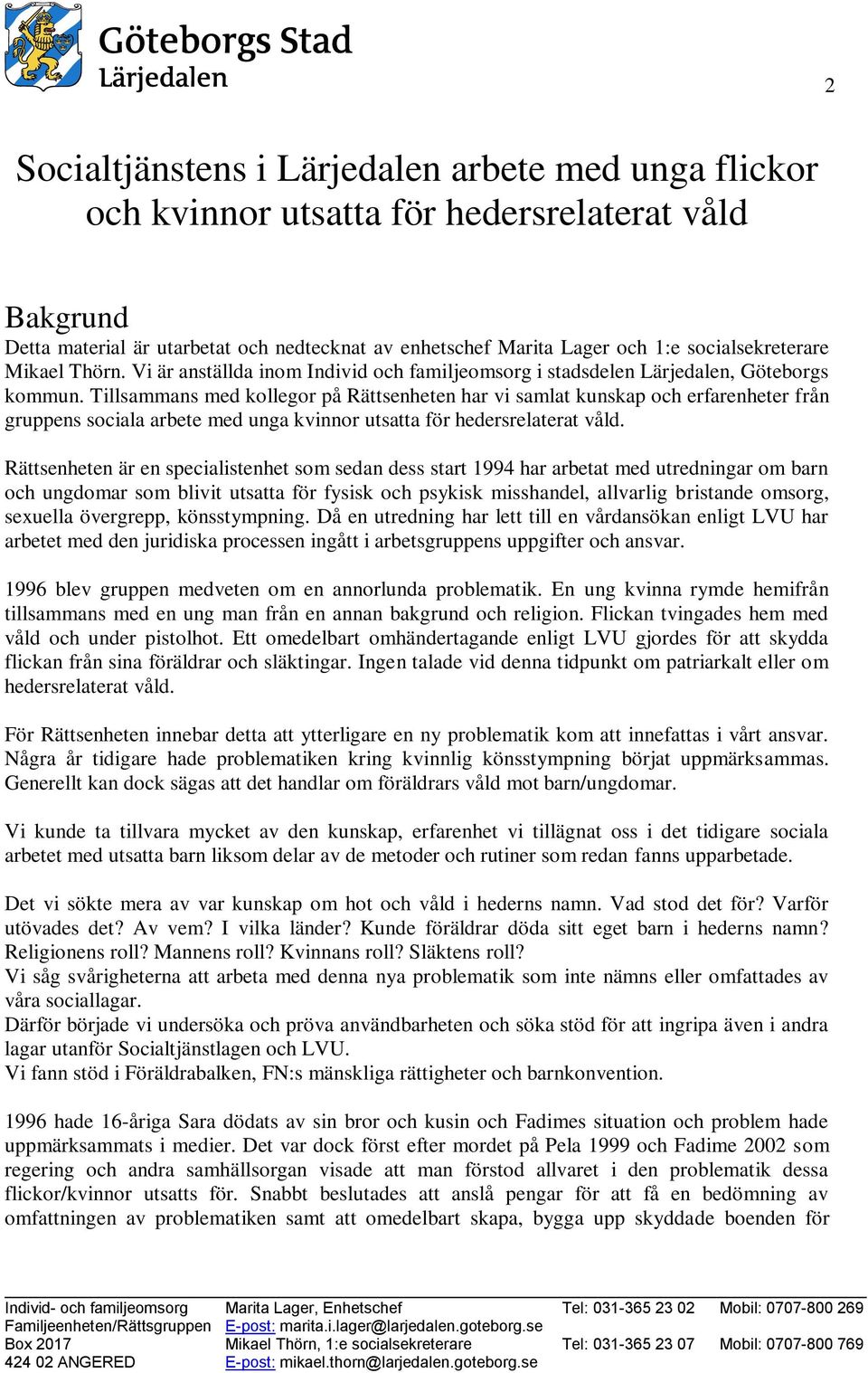 Göteborgs Stad
Lärjedalen

2

Socialtjänstens i Lärjedalen arbete med unga flickor och kvinnor utsatta för hedersrelaterat våld

Bakgrund
Detta material är utarbetat och nedtecknat av enhetschef Marita Lager och 1:e socialsekreterare Mikael Thörn. Vi är anställda inom Individ och familjeomsorg i stadsdelen Lärjedalen, Göteborgs kommun. Tillsammans med kollegor på Rättsenheten har vi samlat kunskap och erfarenheter från gruppens sociala arbete med unga kvinnor utsatta för hedersrelaterat våld.

Rättsenheten är en specialistenhet som sedan dess start 1994 har arbetat med utredningar om barn och ungdomar som blivit utsatta för fysisk och psykisk misshandel, allvarlig bristande omsorg, sexuella övergrepp, könsstympning. Då en utredning har lett till en vårdansökan enligt LVU har arbetet med den juridiska processen ingått i arbetsgruppens uppgifter och ansvar.

1996 blev gruppen medveten om en annorlunda problematik. En ung kvinna rymde hemifrån tillsammans med en ung man från en annan bakgrund och religion. Flickan tvingades hem med våld och under pistolhot. Ett omedelbart omhändertagande enligt LVU gjordes för att skydda flickan från sina föräldrar och släktingar. Ingen talade vid denna tidpunkt om patriarkalt eller om hedersrelaterat våld.

För Rättsenheten innebar detta att ytterligare en ny problematik kom att innefattas i vårt ansvar. Några år tidigare hade problematiken kring kvinnlig könsstympning börjat uppmärksammas. Generellt kan dock sägas att det handlar om föräldrars våld mot barn/ungdomar.

Vi kunde ta tillvara mycket av den kunskap, erfarenhet vi tillägnat oss i det tidigare sociala arbetet med utsatta barn liksom delar av de metoder och rutiner som redan fanns upparbetade.

Det vi sökte mera av var kunskap om hot och våld i hederns namn. Vad stod det för? Varför utövades det? Av vem? I vilka länder? Kunde föräldrar döda sitt eget barn i hederns namn? Religionens roll? Mannens roll? Kvinnans roll? Släktens roll?
Vi såg svårigheterna att arbeta med denna nya problematik som inte nämns eller omfattades av våra sociallagar.
Därför började vi undersöka och pröva användbarheten och söka stöd för att ingripa även i andra lagar utanför Socialtjänstlagen och LVU.
Vi fann stöd i Föräldrabalken, FN:s mänskliga rättigheter och barnkonvention.

1996 hade 16-åriga Sara dödats av sin bror och kusin och Fadimes situation och problem hade uppmärksammats i medier. Det var dock först efter mordet på Pela 1999 och Fadime 2002 som regering och andra samhällsorgan visade att man förstod allvaret i den problematik dessa flickor/kvinnor utsatts för. Snabbt beslutades att anslå pengar för att få en bedömning av omfattningen av problematiken samt att omedelbart skapa, bygga upp skyddade boenden för

Individ- och familjeomsorg
Familjeenheten/Rättsgruppen
Box 2017
424 02 ANGERED

Marita Lager, Enhetschef
E-post: marita.i.lager@larjedalen.goteborg.se
Mikael Thörn, 1:e socialsekreterare
E-post: mikael.thorn@larjedalen.goteborg.se

Tel: 031-365 23 02
Tel: 031-365 23 07

Mobil: 0707-800 269
Mobil: 0707-800 769